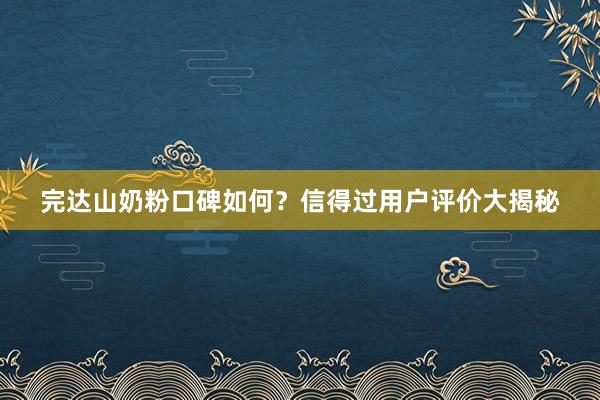 完达山奶粉口碑如何？信得过用户评价大揭秘